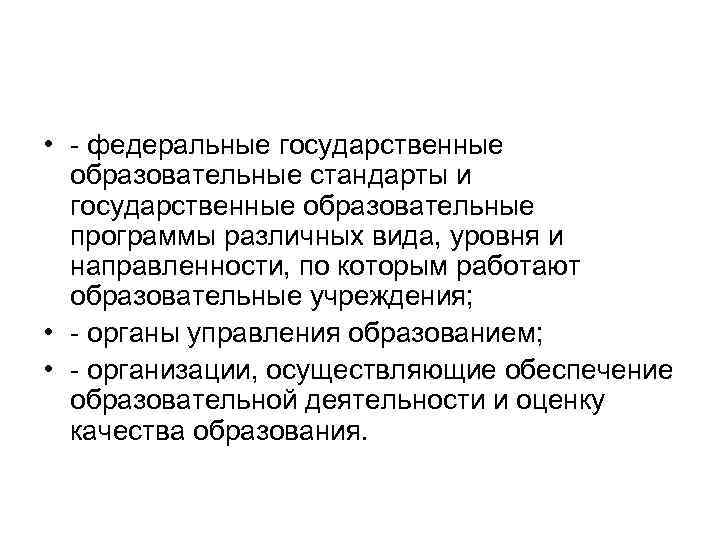 • - федеральные государственные образовательные стандарты и государственные образовательные программы различных вида, уровня и направленности, по которым работают образовательные учреждения;
• - органы управления образованием;
• - организации, осуществляющие обеспечение образовательной деятельности и оценку качества образования.